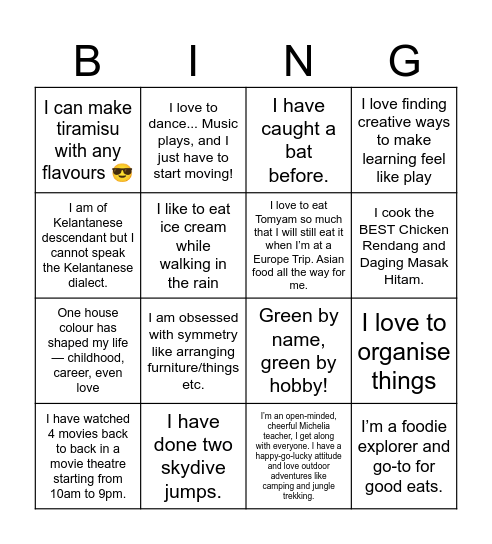 | B | I | N | G |
|---|---|---|---|
| I can make tiramisu with any flavours 😎 | I love to dance... Music plays, and I just have to start moving! | I have caught a bat before. | I love finding creative ways to make learning feel like play |
| I am of Kelantanese descendant but I cannot speak the Kelantanese dialect. | I like to eat ice cream while walking in the rain | I love to eat Tomyam so much that I will still eat it when I'm at a Europe Trip. Asian food all the way for me. | I cook the BEST Chicken Rendang and Daging Masak Hitam. |
| One house colour has shaped my life — childhood, career, even love | I am obsessed with symmetry like arranging furniture/things etc. | Green by name, green by hobby! | I love to organise things |
| I have watched 4 movies back to back in a movie theatre starting from 10am to 9pm. | I have done two skydive jumps. | I'm an open-minded, cheerful Michelia teacher, I get along with everyone. I have a happy-go-lucky attitude and love outdoor adventures like camping and jungle trekking. | I'm a foodie explorer and go-to for good eats. |